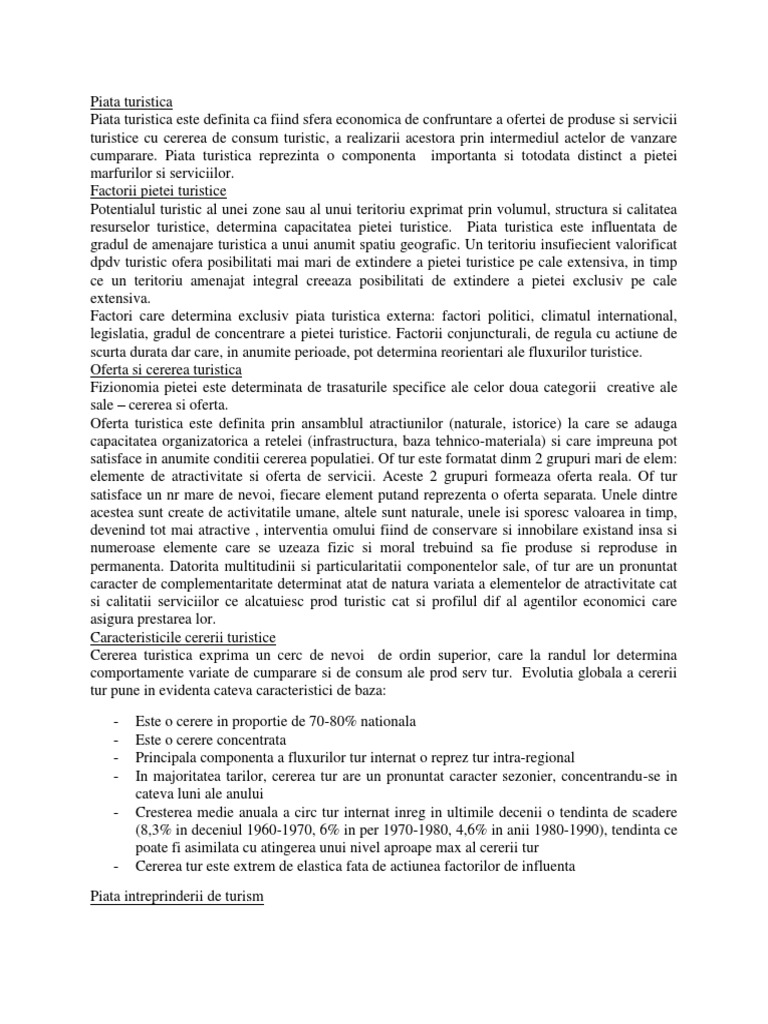 Piata turistica
Piata turistica este definita ca fiind sfera economica de confruntare a ofertei de produse si servicii turistice cu cererea de consum turistic, a realizarii acestora prin intermediul actelor de vanzare cumparare. Piata turistica reprezinta o componenta importanta si totodata distinct a pietei marfurilor si serviciilor.
Factorii pietei turistice
Potentialul turistic al unei zone sau al unui teritoriu exprimat prin volumul, structura si calitatea resurselor turistice, determina capacitatea pietei turistice. Piata turistica este influentata de gradul de amenajare turistica a unui anumit spatiu geografic. Un teritoriu insufiecient valorificat dpdv turistic ofera posibilitati mai mari de extindere a pietei turistice pe cale extensiva, in timp ce un teritoriu amenajat integral creeaza posibilitati de extindere a pietei exclusiv pe cale extensiva.
Factori care determina exclusiv piata turistica externa: factori politici, climatul international, legislatia, gradul de concentrare a pietei turistice. Factorii conjuncturali, de regula cu actiune de scurta durata dar care, in anumite perioade, pot determina reorientari ale fluxurilor turistice.
Oferta si cererea turistica
Fizionomia pietei este determinata de trasaturile specifice ale celor doua categorii creative ale sale – cererea si oferta.
Oferta turistica este definita prin ansamblul atractiunilor (naturale, istorice) la care se adauga capacitatea organizatorica a retelei (infrastructura, baza tehnico-materiala) si care impreuna pot satisface in anumite conditii cererea populatiei. Of tur este formatat dinm 2 grupuri mari de elem: elemente de atractivitate si oferta de servicii. Aceste 2 grupuri formeaza oferta reala. Of tur satisface un nr mare de nevoi, fiecare element putand reprezenta o oferta separata. Unele dintre acestea sunt create de activitatile umane, altele sunt naturale, unele isi sporesc valoarea in timp, devenind tot mai atractive , interventia omului fiind de conservare si innobilare existand insa si numeroase elemente care se uzeaza fizic si moral trebuind sa fie produse si reproduse in permanenta. Datorita multitudinii si particularitatii componentelor sale, of tur are un pronuntat caracter de complementaritate determinat atat de natura variata a elementelor de atractivitate cat si calitatii serviciilor ce alcatuiesc prod turistic cat si profilul dif al agentilor economici care asigura prestarea lor.
Caracteristicile cererii turistice
Cererea turistica exprima un cerc de nevoi de ordin superior, care la randul lor determina comportamente variate de cumparare si de consum ale prod serv tur. Evolutia globala a cererii tur pune in evidenta cateva caracteristici de baza:

- Este o cerere in proportie de 70-80% nationala
- Este o cerere concentrata
- Principala componenta a fluxurilor tur internat o reprez tur intra-regional
- In majoritatea tarilor, cererea tur are un pronuntat caracter sezonier, concentrandu-se in cateva luni ale anului
- Cresterea medie anuala a circ tur internat inreg in ultimile decenii o tendinta de scadere (8,3% in deceniul 1960-1970, 6% in per 1970-1980, 4,6% in anii 1980-1990), tendinta ce poate fi asimilata cu atingerea unui nivel aproape max al cererii tur
- Cererea tur este extrem de elastica fata de actiunea factorilor de influenta

Piata intreprinderii de turism